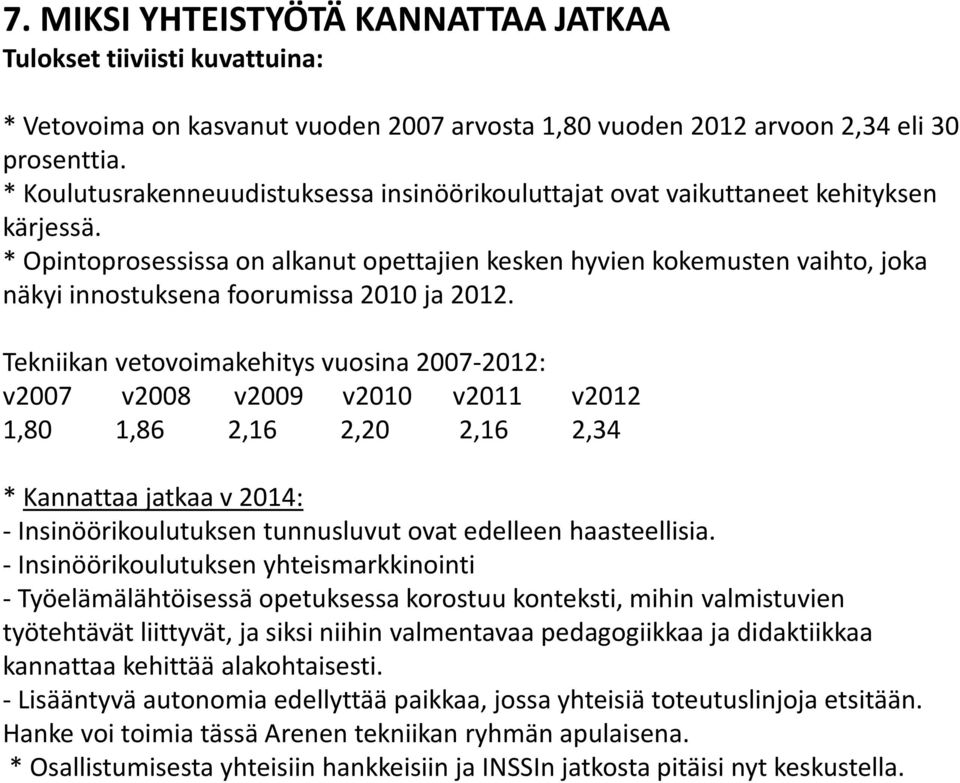 7. MIKSI YHTEISTYÖTÄ KANNATTAA JATKAA
Tulokset tiiviisti kuvattuina:

* Vetovoima on kasvanut vuoden 2007 arvosta 1,80 vuoden 2012 arvoon 2,34 eli 30 prosenttia.
* Koulutusrakenneuudistuksessa insinöörikouluttajat ovat vaikuttaneet kehityksen kärjessä.
* Opintoprosessissa on alkanut opettajien kesken hyvien kokemusten vaihto, joka näkyi innostuksena foorumissa 2010 ja 2012.

Tekniikan vetovoimakehitys vuosina 2007-2012:

| v2007 | v2008 | v2009 | v2010 | v2011 | v2012 |
|---|---|---|---|---|---|
| 1,80 | 1,86 | 2,16 | 2,20 | 2,16 | 2,34 |

* Kannattaa jatkaa v 2014:
- Insinöörikoulutuksen tunnusluvut ovat edelleen haasteellisia.
- Insinöörikoulutuksen yhteismarkkinointi
- Työelämälähtöisessä opetuksessa korostuu konteksti, mihin valmistuvien työtehtävät liittyvät, ja siksi niihin valmentavaa pedagogiikkaa ja didaktiikkaa kannattaa kehittää alakohtaisesti.
- Lisääntyvä autonomia edellyttää paikkaa, jossa yhteisiä toteutuslinjoja etsitään. Hanke voi toimia tässä Arenen tekniikan ryhmän apulaisena.
* Osallistumisesta yhteisiin hankkeisiin ja INSSIn jatkosta pitäisi nyt keskustella.